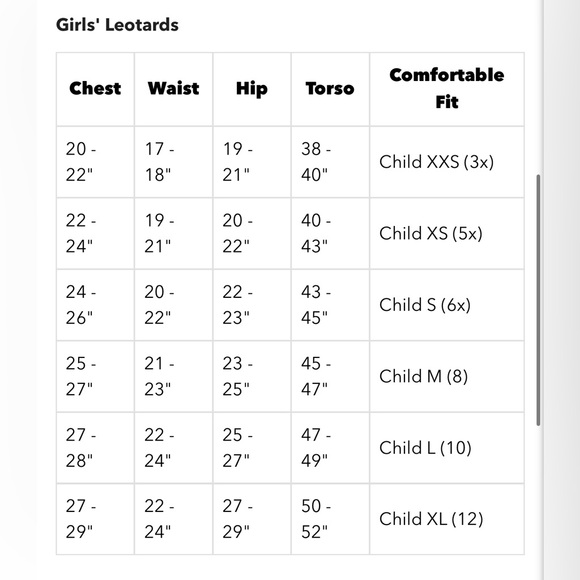 Girls' Leotards

| Chest | Waist | Hip | Torso | Comfortable Fit |
|---|---|---|---|---|
| 20 - 22" | 17 - 18" | 19 - 21" | 38 - 40" | Child XXS (3x) |
| 22 - 24" | 19 - 21" | 20 - 22" | 40 - 43" | Child XS (5x) |
| 24 - 26" | 20 - 22" | 22 - 23" | 43 - 45" | Child S (6x) |
| 25 - 27" | 21 - 23" | 23 - 25" | 45 - 47" | Child M (8) |
| 27 - 28" | 22 - 24" | 25 - 27" | 47 - 49" | Child L (10) |
| 27 - 29" | 22 - 24" | 27 - 29" | 50 - 52" | Child XL (12) |